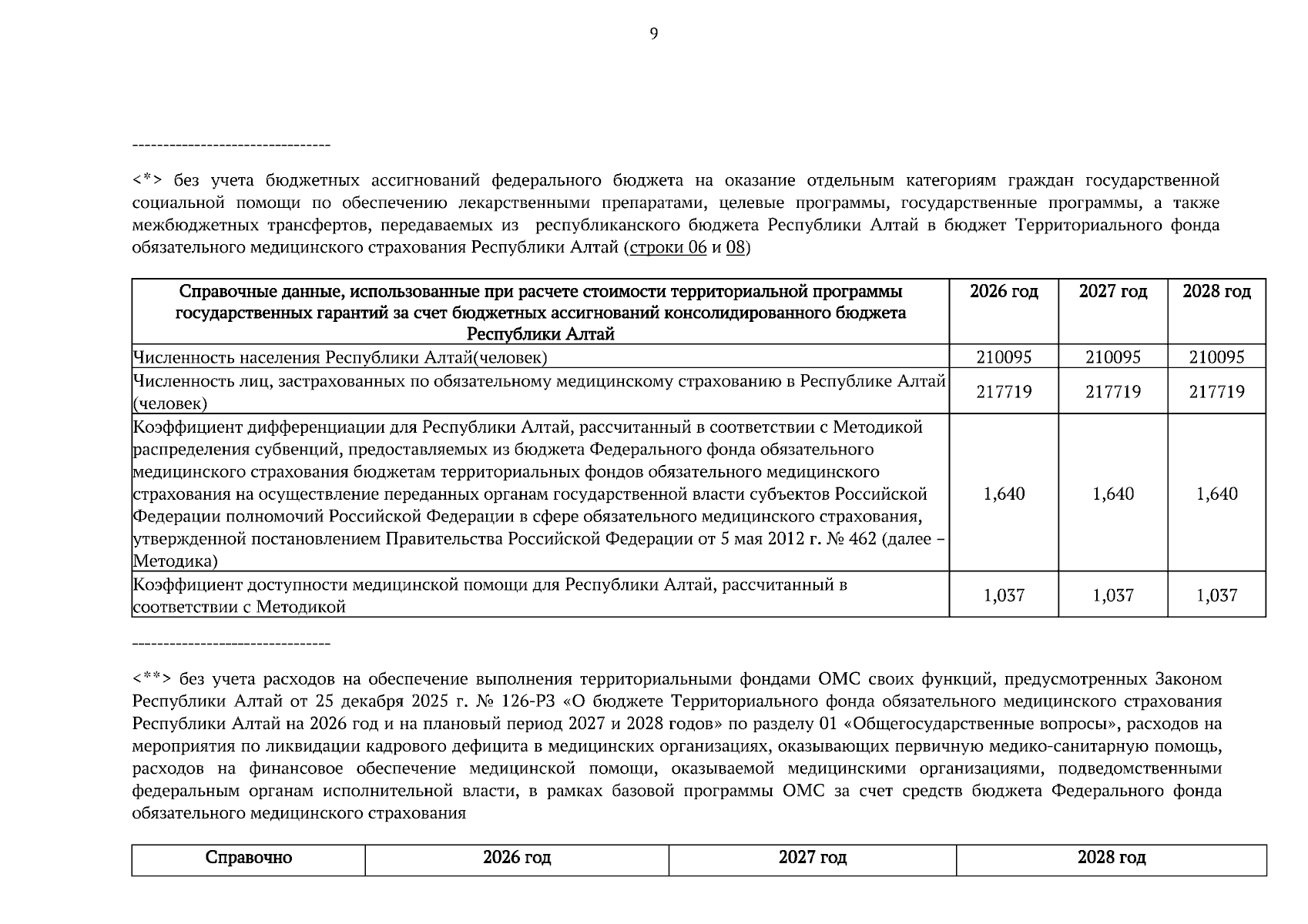 9

--------------------------------

<*> без учета бюджетных ассигнований федерального бюджета на оказание отдельным категориям граждан государственной социальной помощи по обеспечению лекарственными препаратами, целевые программы, государственные программы, а также межбюджетных трансфертов, передаваемых из республиканского бюджета Республики Алтай в бюджет Территориального фонда обязательного медицинского страхования Республики Алтай (строки 06 и 08)

| Справочные данные, использованные при расчете стоимости территориальной программы государственных гарантий за счет бюджетных ассигнований консолидированного бюджета Республики Алтай | 2026 год | 2027 год | 2028 год |
|---|---|---|---|
| Численность населения Республики Алтай(человек) | 210095 | 210095 | 210095 |
| Численность лиц, застрахованных по обязательному медицинскому страхованию в Республике Алтай (человек) | 217719 | 217719 | 217719 |
| Коэффициент дифференциации для Республики Алтай, рассчитанный в соответствии с Методикой распределения субвенций, предоставляемых из бюджета Федерального фонда обязательного медицинского страхования бюджетам территориальных фондов обязательного медицинского страхования на осуществление переданных органам государственной власти субъектов Российской Федерации полномочий Российской Федерации в сфере обязательного медицинского страхования, утвержденной постановлением Правительства Российской Федерации от 5 мая 2012 г. № 462 (далее – Методика) | 1,640 | 1,640 | 1,640 |
| Коэффициент доступности медицинской помощи для Республики Алтай, рассчитанный в соответствии с Методикой | 1,037 | 1,037 | 1,037 |

--------------------------------

<**> без учета расходов на обеспечение выполнения территориальными фондами ОМС своих функций, предусмотренных Законом Республики Алтай от 25 декабря 2025 г. № 126-РЗ «О бюджете Территориального фонда обязательного медицинского страхования Республики Алтай на 2026 год и на плановый период 2027 и 2028 годов» по разделу 01 «Общегосударственные вопросы», расходов на мероприятия по ликвидации кадрового дефицита в медицинских организациях, оказывающих первичную медико-санитарную помощь, расходов на финансовое обеспечение медицинской помощи, оказываемой медицинскими организациями, подведомственными федеральным органам исполнительной власти, в рамках базовой программы ОМС за счет средств бюджета Федерального фонда обязательного медицинского страхования

| Справочно | 2026 год | 2027 год | 2028 год |
|---|---|---|---|